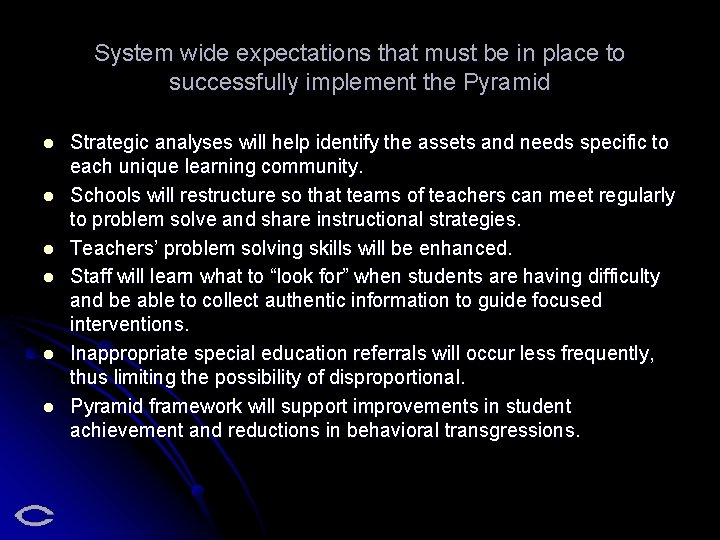 System wide expectations that must be in place to successfully implement the Pyramid

• Strategic analyses will help identify the assets and needs specific to each unique learning community.
• Schools will restructure so that teams of teachers can meet regularly to problem solve and share instructional strategies.
• Teachers' problem solving skills will be enhanced.
• Staff will learn what to "look for" when students are having difficulty and be able to collect authentic information to guide focused interventions.
• Inappropriate special education referrals will occur less frequently, thus limiting the possibility of disproportional.
• Pyramid framework will support improvements in student achievement and reductions in behavioral transgressions.